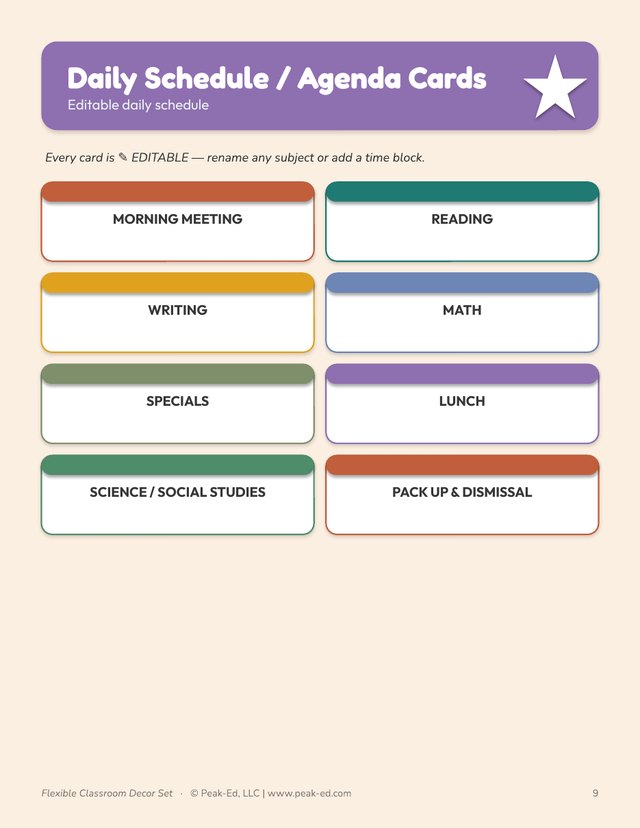 Daily Schedule / Agenda Cards
Editable daily schedule

Every card is ✎ EDITABLE — rename any subject or add a time block.

MORNING MEETING

READING

WRITING

MATH

SPECIALS

LUNCH

SCIENCE / SOCIAL STUDIES

PACK UP & DISMISSAL

Flexible Classroom Decor Set · © Peak-Ed, LLC | www.peak-ed.com

9